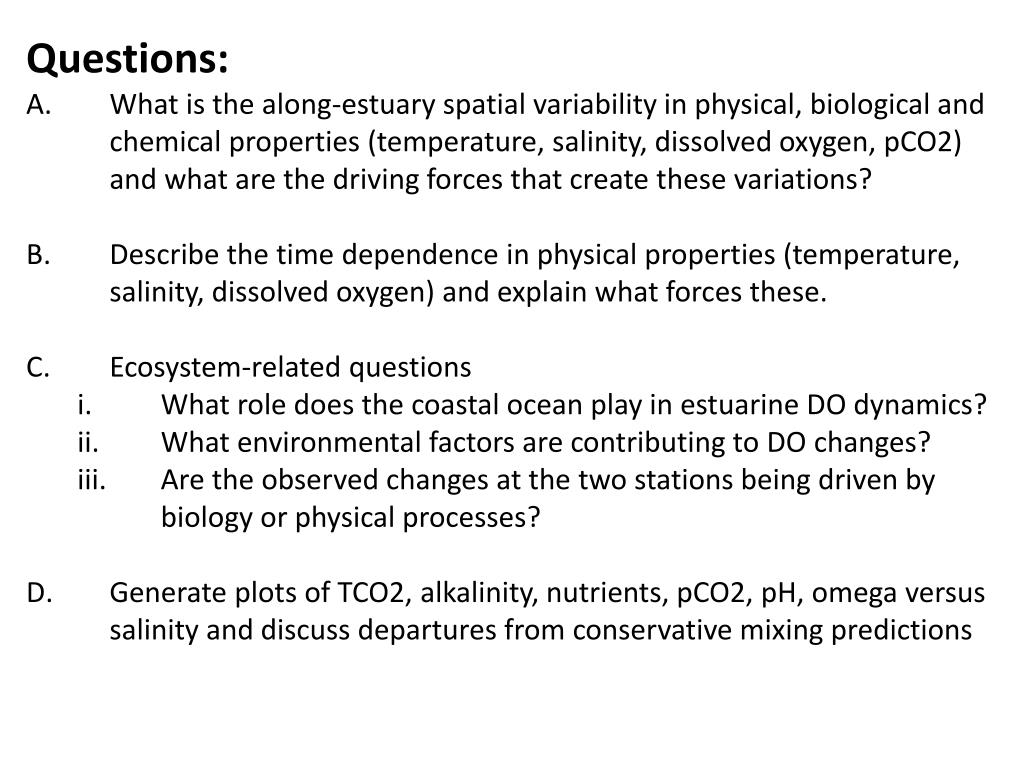 Questions:

A. What is the along-estuary spatial variability in physical, biological and chemical properties (temperature, salinity, dissolved oxygen, pCO2) and what are the driving forces that create these variations?

B. Describe the time dependence in physical properties (temperature, salinity, dissolved oxygen) and explain what forces these.

C. Ecosystem-related questions
i. What role does the coastal ocean play in estuarine DO dynamics?
ii. What environmental factors are contributing to DO changes?
iii. Are the observed changes at the two stations being driven by biology or physical processes?

D. Generate plots of TCO2, alkalinity, nutrients, pCO2, pH, omega versus salinity and discuss departures from conservative mixing predictions